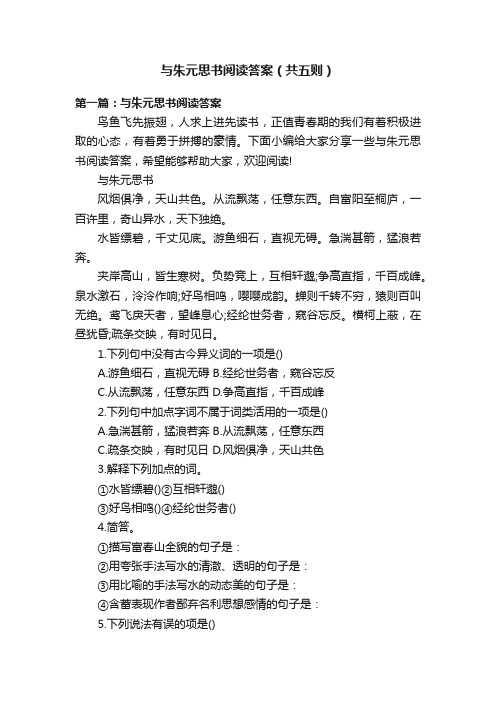 与朱元思书阅读答案（共五则）

第一篇：与朱元思书阅读答案

鸟鱼飞先振翅，人求上进先读书，正值青春期的我们有着积极进取的心态，有着勇于拼搏的豪情。下面小编给大家分享一些与朱元思书阅读答案，希望能够帮助大家，欢迎阅读!

与朱元思书

风烟俱净，天山共色。从流飘荡，任意东西。自富阳至桐庐，一百许里，奇山异水，天下独绝。

水皆缥碧，千丈见底。游鱼细石，直视无碍。急湍甚箭，猛浪若奔。

夹岸高山，皆生寒树。负势竞上，互相轩邈;争高直指，千百成峰。泉水激石，泠泠作响;好鸟相鸣，嘤嘤成韵。蝉则千转不穷，猿则百叫无绝。鸢飞戾天者，望峰息心;经纶世务者，窥谷忘反。横柯上蔽，在昼犹昏;疏条交映，有时见日。

1.下列句中没有古今异义词的一项是()

A.游鱼细石，直视无碍 B.经纶世务者，窥谷忘反

C.从流飘荡，任意东西 D.争高直指，千百成峰

2.下列句中加点字词不属于词类活用的一项是()

A.急湍甚箭，猛浪若奔 B.从流飘荡，任意东西

C.疏条交映，有时见日 D.风烟俱净，天山共色

3.解释下列加点的词。

①水皆缥碧()②互相轩邈()

③好鸟相鸣()④经纶世务者()

4.简答。

①描写富春山全貌的句子是：

②用夸张手法写水的清澈、透明的句子是：

③用比喻的手法写水的动态美的句子是：

④含蓄表现作者鄙弃名利思想感情的句子是：

5.下列说法有误的项是()